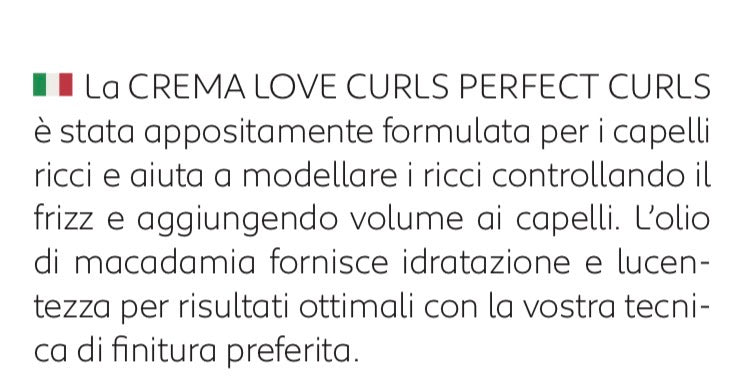 La CREMA LOVE CURLS PERFECT CURLS è stata appositamente formulata per i capelli ricci e aiuta a modellare i ricci controllando il frizz e aggiungendo volume ai capelli. L'olio di macadamia fornisce idratazione e lucentezza per risultati ottimali con la vostra tecnica di finitura preferita.